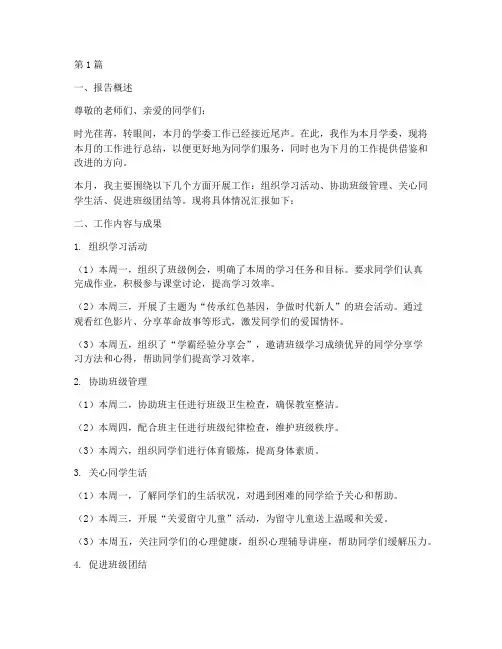 第1篇

一、报告概述

尊敬的老师们、亲爱的同学们：

时光荏苒，转眼间，本月的学委工作已经接近尾声。在此，我作为本月学委，现将本月的工作进行总结，以便更好地为同学们服务，同时也为下月的工作提供借鉴和改进的方向。

本月，我主要围绕以下几个方面开展工作：组织学习活动、协助班级管理、关心同学生活、促进班级团结等。现将具体情况汇报如下：

二、工作内容与成果

1. 组织学习活动

（1）本周一，组织了班级例会，明确了本周的学习任务和目标。要求同学们认真完成作业，积极参与课堂讨论，提高学习效率。

（2）本周三，开展了主题为“传承红色基因，争做时代新人”的班会活动。通过观看红色影片、分享革命故事等形式，激发同学们的爱国情怀。

（3）本周五，组织了“学霸经验分享会”，邀请班级学习成绩优异的同学分享学习方法和心得，帮助同学们提高学习效率。

2. 协助班级管理

（1）本周二，协助班主任进行班级卫生检查，确保教室整洁。

（2）本周四，配合班主任进行班级纪律检查，维护班级秩序。

（3）本周六，组织同学们进行体育锻炼，提高身体素质。

3. 关心同学生活

（1）本周一，了解同学们的生活状况，对遇到困难的同学给予关心和帮助。

（2）本周三，开展“关爱留守儿童”活动，为留守儿童送上温暖和关爱。

（3）本周五，关注同学们的心理健康，组织心理辅导讲座，帮助同学们缓解压力。

4. 促进班级团结